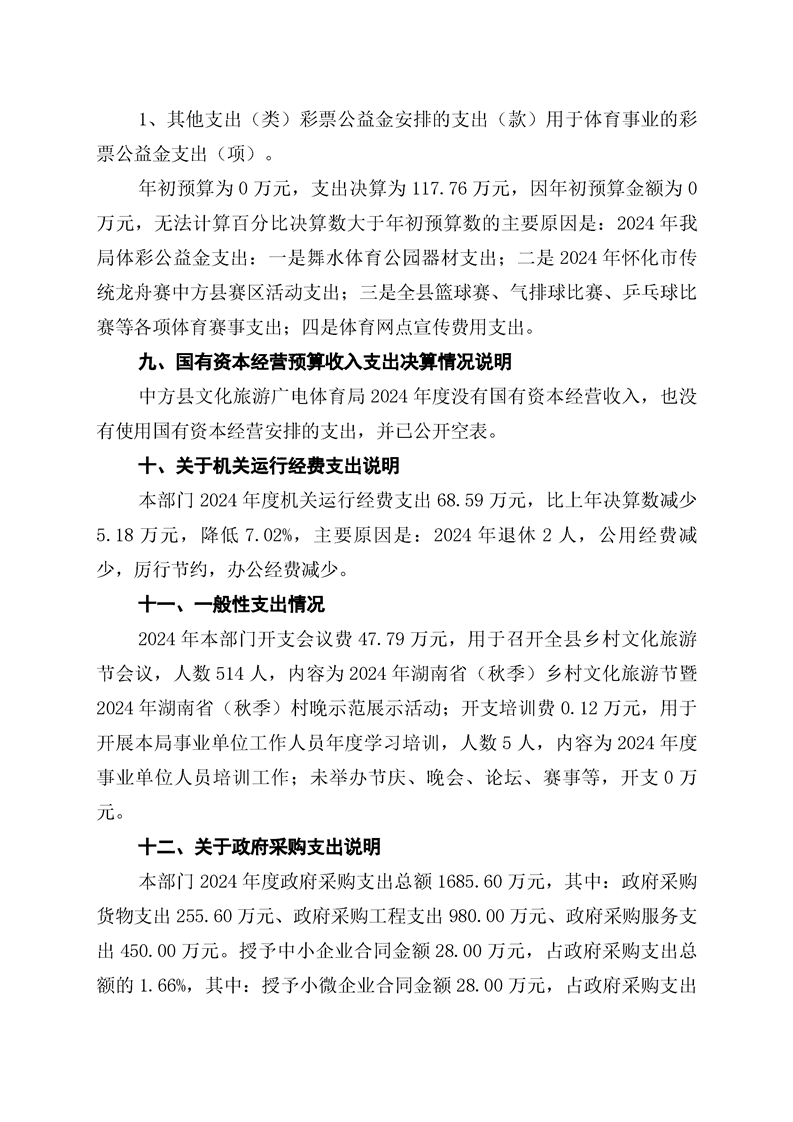 1、其他支出（类）彩票公益金安排的支出（款）用于体育事业的彩票公益金支出（项）。

年初预算为 0 万元，支出决算为 117.76 万元，因年初预算金额为 0 万元，无法计算百分比决算数大于年初预算数的主要原因是：2024 年我局体彩公益金支出：一是舞水体育公园器材支出；二是 2024 年怀化市传统龙舟赛中方县赛区活动支出；三是全县篮球赛、气排球比赛、乒乓球比赛等各项体育赛事支出；四是体育网点宣传费用支出。

九、国有资本经营预算收入支出决算情况说明

中方县文化旅游广电体育局 2024 年度没有国有资本经营收入，也没有使用国有资本经营安排的支出，并已公开空表。

十、关于机关运行经费支出说明

本部门 2024 年度机关运行经费支出 68.59 万元，比上年决算数减少 5.18 万元，降低 7.02%，主要原因是：2024 年退休 2 人，公用经费减少，厉行节约，办公经费减少。

十一、一般性支出情况

2024 年本部门开支会议费 47.79 万元，用于召开全县乡村文化旅游节会议，人数 514 人，内容为 2024 年湖南省（秋季）乡村文化旅游节暨 2024 年湖南省（秋季）村晚示范展示活动；开支培训费 0.12 万元，用于开展本局事业单位工作人员年度学习培训，人数 5 人，内容为 2024 年度事业单位人员培训工作；未举办节庆、晚会、论坛、赛事等，开支 0 万元。

十二、关于政府采购支出说明

本部门 2024 年度政府采购支出总额 1685.60 万元，其中：政府采购货物支出 255.60 万元、政府采购工程支出 980.00 万元、政府采购服务支出 450.00 万元。授予中小企业合同金额 28.00 万元，占政府采购支出总额的 1.66%，其中：授予小微企业合同金额 28.00 万元，占政府采购支出